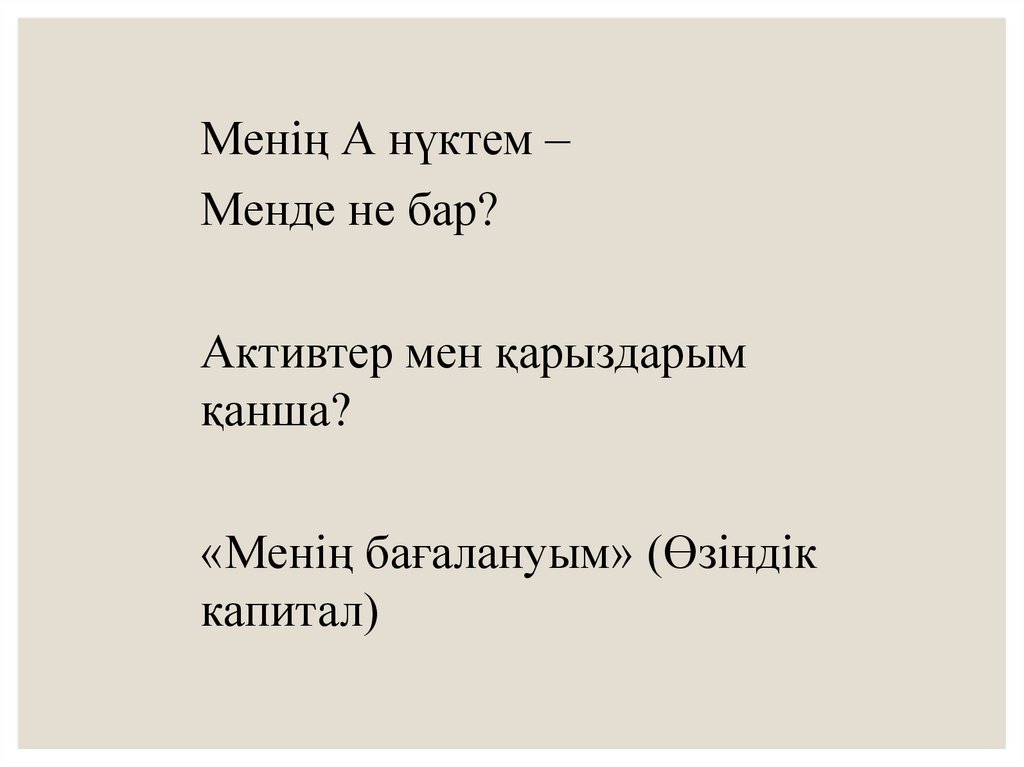 Менің А нүктем –

Менде не бар?

Активтер мен қарыздарым қанша?

«Менің бағалануым» (Өзіндік капитал)